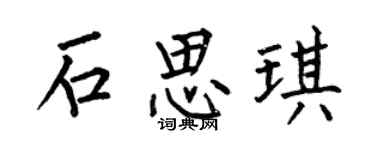 石思琪

词典网